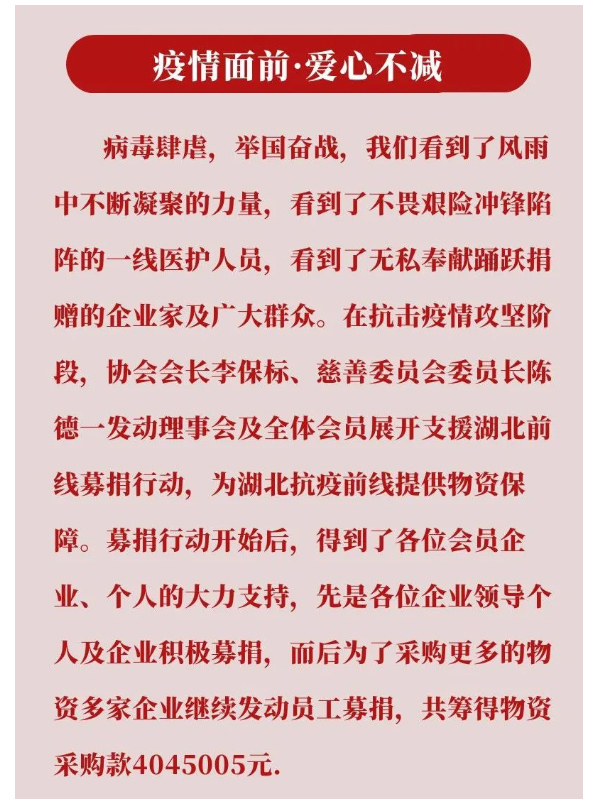 疫情面前·爱心不减

病毒肆虐，举国奋战，我们看到了风雨中不断凝聚的力量，看到了不畏艰险冲锋陷阵的一线医护人员，看到了无私奉献踊跃捐赠的企业家及广大群众。在抗击疫情攻坚阶段，协会会长李保标、慈善委员会委员长陈德一发动理事会及全体会员展开支援湖北前线募捐行动，为湖北抗疫前线提供物资保障。募捐行动开始后，得到了各位会员企业、个人的大力支持，先是各位企业领导个人及企业积极募捐，而后为了采购更多的物资多家企业继续发动员工募捐，共筹得物资采购款4045005元.